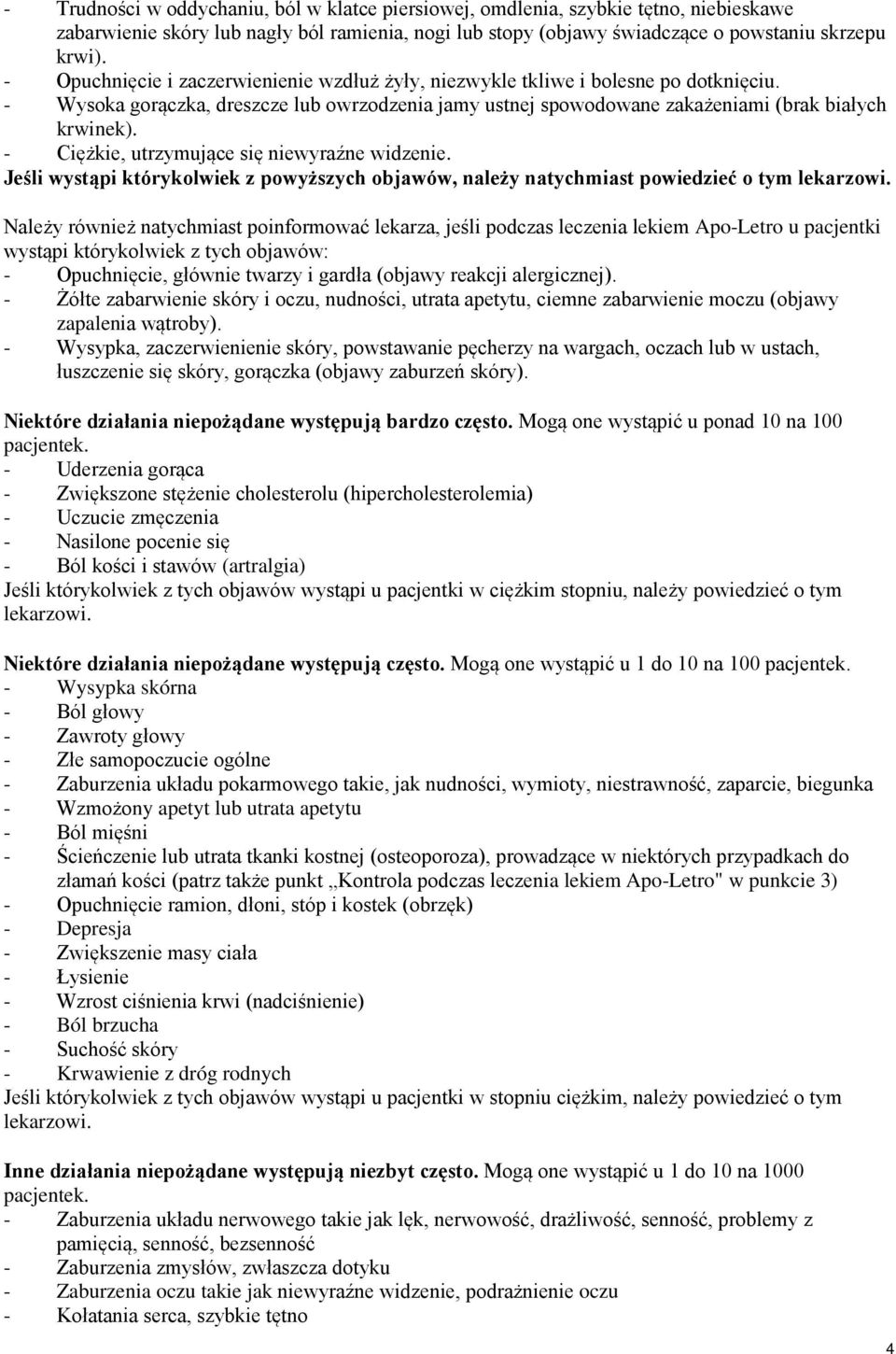 - Trudności w oddychaniu, ból w klatce piersiowej, omdlenia, szybkie tętno, niebieskawe zabarwienie skóry lub nagły ból ramienia, nogi lub stopy (objawy świadczące o powstaniu skrzepu krwi).
- Opuchnięcie i zaczerwienienie wzdłuż żyły, niezwykle tkliwe i bolesne po dotknięciu.
- Wysoka gorączka, dreszcze lub owrzodzenia jamy ustnej spowodowane zakażeniami (brak białych krwinek).
- Ciężkie, utrzymujące się niewyraźne widzenie.
Jeśli wystąpi którykolwiek z powyższych objawów, należy natychmiast powiedzieć o tym lekarzowi.

Należy również natychmiast poinformować lekarza, jeśli podczas leczenia lekiem Apo-Letro u pacjentki wystąpi którykolwiek z tych objawów:
- Opuchnięcie, głównie twarzy i gardła (objawy reakcji alergicznej).
- Żółte zabarwienie skóry i oczu, nudności, utrata apetytu, ciemne zabarwienie moczu (objawy zapalenia wątroby).
- Wysypka, zaczerwienienie skóry, powstawanie pęcherzy na wargach, oczach lub w ustach, łuszczenie się skóry, gorączka (objawy zaburzeń skóry).

Niektóre działania niepożądane występują bardzo często. Mogą one wystąpić u ponad 10 na 100 pacjentek.
- Uderzenia gorąca
- Zwiększone stężenie cholesterolu (hipercholesterolemia)
- Uczucie zmęczenia
- Nasilone pocenie się
- Ból kości i stawów (artralgia)
Jeśli którykolwiek z tych objawów wystąpi u pacjentki w ciężkim stopniu, należy powiedzieć o tym lekarzowi.

Niektóre działania niepożądane występują często. Mogą one wystąpić u 1 do 10 na 100 pacjentek.
- Wysypka skórna
- Ból głowy
- Zawroty głowy
- Złe samopoczucie ogólne
- Zaburzenia układu pokarmowego takie, jak nudności, wymioty, niestrawność, zaparcie, biegunka
- Wzmożony apetyt lub utrata apetytu
- Ból mięśni
- Ścieńczenie lub utrata tkanki kostnej (osteoporoza), prowadzące w niektórych przypadkach do złamań kości (patrz także punkt „Kontrola podczas leczenia lekiem Apo-Letro" w punkcie 3)
- Opuchnięcie ramion, dłoni, stóp i kostek (obrzęk)
- Depresja
- Zwiększenie masy ciała
- Łysienie
- Wzrost ciśnienia krwi (nadciśnienie)
- Ból brzucha
- Suchość skóry
- Krwawienie z dróg rodnych
Jeśli którykolwiek z tych objawów wystąpi u pacjentki w stopniu ciężkim, należy powiedzieć o tym lekarzowi.

Inne działania niepożądane występują niezbyt często. Mogą one wystąpić u 1 do 10 na 1000 pacjentek.
- Zaburzenia układu nerwowego takie jak lęk, nerwowość, drażliwość, senność, problemy z pamięcią, senność, bezsenność
- Zaburzenia zmysłów, zwłaszcza dotyku
- Zaburzenia oczu takie jak niewyraźne widzenie, podrażnienie oczu
- Kołatania serca, szybkie tętno

4